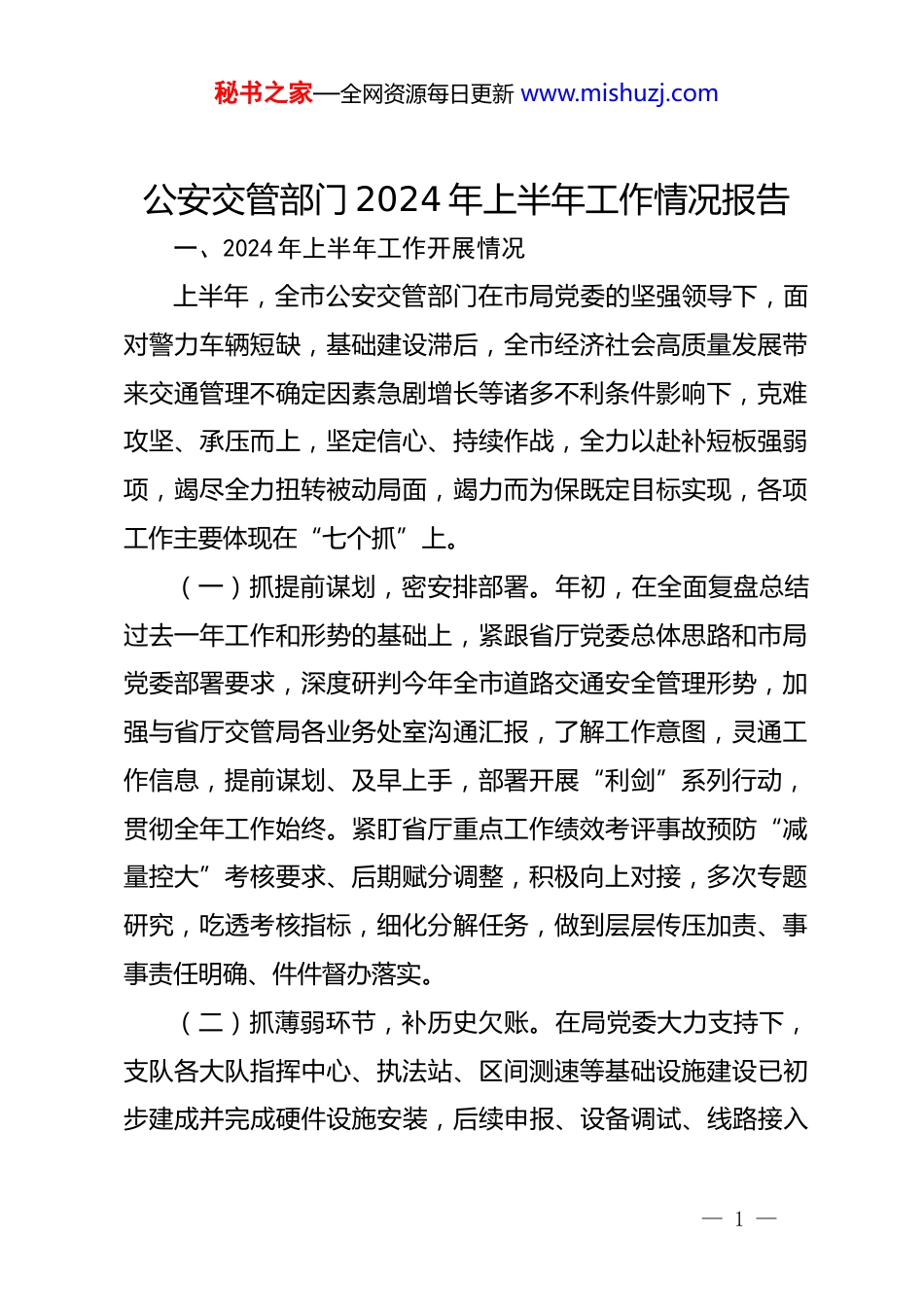 秘书之家—全网资源每日更新 www.mishuzj.com

公安交管部门2024年上半年工作情况报告

一、2024年上半年工作开展情况

上半年，全市公安交管部门在市局党委的坚强领导下，面对警力车辆短缺，基础建设滞后，全市经济社会高质量发展带来交通管理不确定因素急剧增长等诸多不利条件影响下，克难攻坚、承压而上，坚定信心、持续作战，全力以赴补短板强弱项，竭尽全力扭转被动局面，竭力而为保既定目标实现，各项工作主要体现在“七个抓”上。

（一）抓提前谋划，密安排部署。年初，在全面复盘总结过去一年工作和形势的基础上，紧跟省厅党委总体思路和市局党委部署要求，深度研判今年全市道路交通安全管理形势，加强与省厅交管局各业务处室沟通汇报，了解工作意图，灵通工作信息，提前谋划、及早上手，部署开展“利剑”系列行动，贯彻全年工作始终。紧盯省厅重点工作绩效考评事故预防“减量控大”考核要求、后期赋分调整，积极向上对接，多次专题研究，吃透考核指标，细化分解任务，做到层层传压加责、事事责任明确、件件督办落实。

（二）抓薄弱环节，补历史欠账。在局党委大力支持下，支队各大队指挥中心、执法站、区间测速等基础设施建设已初步建成并完成硬件设施安装，后续申报、设备调试、线路接入

— 1 —